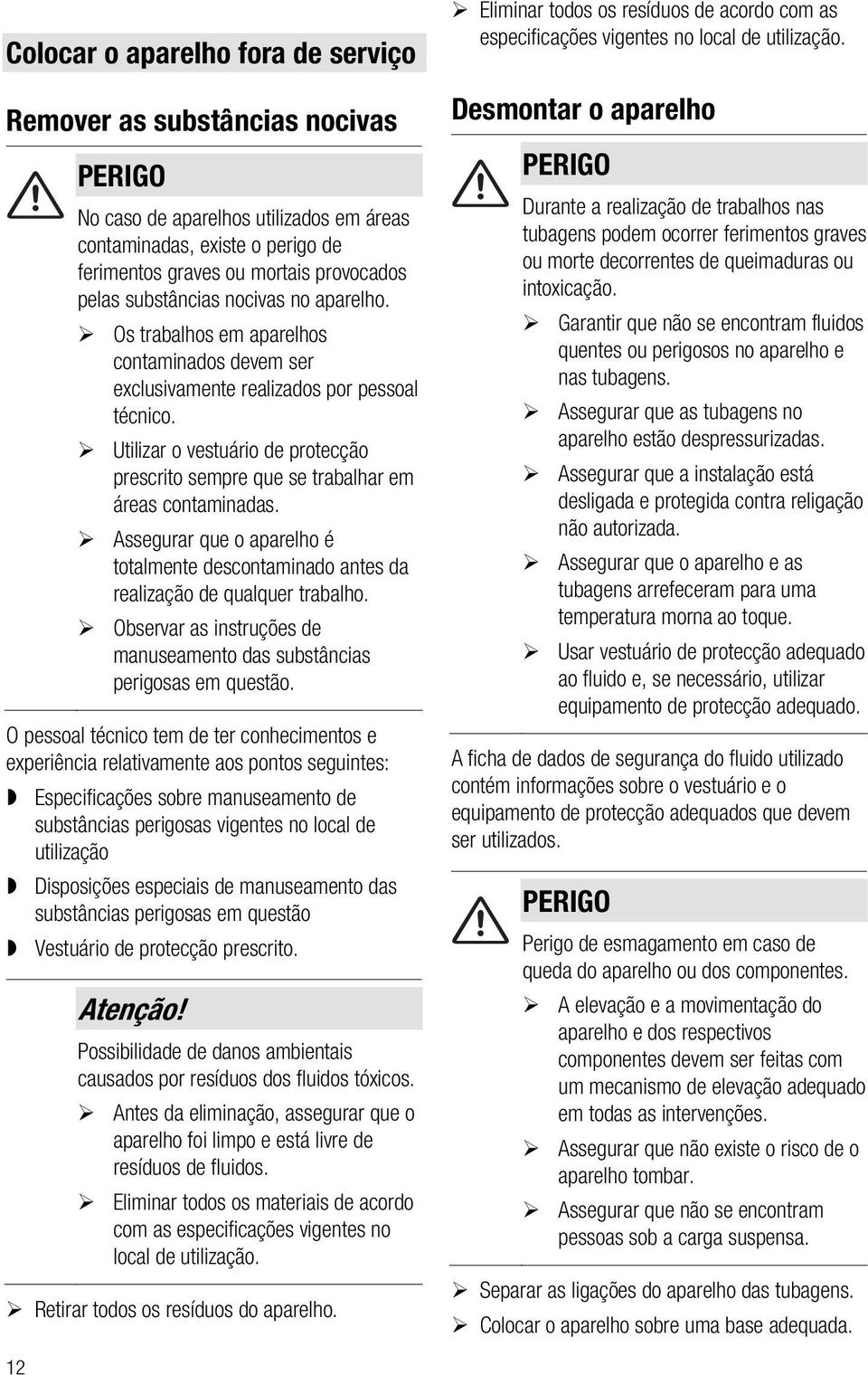 Colocar o aparelho fora de serviço

Remover as substâncias nocivas

PERIGO

No caso de aparelhos utilizados em áreas contaminadas, existe o perigo de ferimentos graves ou mortais provocados pelas substâncias nocivas no aparelho.

➢ Os trabalhos em aparelhos contaminados devem ser exclusivamente realizados por pessoal técnico.

➢ Utilizar o vestuário de protecção prescrito sempre que se trabalhar em áreas contaminadas.

➢ Assegurar que o aparelho é totalmente descontaminado antes da realização de qualquer trabalho.

➢ Observar as instruções de manuseamento das substâncias perigosas em questão.

O pessoal técnico tem de ter conhecimentos e experiência relativamente aos pontos seguintes:

◗ Especificações sobre manuseamento de substâncias perigosas vigentes no local de utilização

◗ Disposições especiais de manuseamento das substâncias perigosas em questão

◗ Vestuário de protecção prescrito.

Atenção!

Possibilidade de danos ambientais causados por resíduos dos fluidos tóxicos.

➢ Antes da eliminação, assegurar que o aparelho foi limpo e está livre de resíduos de fluidos.

➢ Eliminar todos os materiais de acordo com as especificações vigentes no local de utilização.

➢ Retirar todos os resíduos do aparelho.

12

➢ Eliminar todos os resíduos de acordo com as especificações vigentes no local de utilização.

Desmontar o aparelho

PERIGO

Durante a realização de trabalhos nas tubagens podem ocorrer ferimentos graves ou morte decorrentes de queimaduras ou intoxicação.

➢ Garantir que não se encontram fluidos quentes ou perigosos no aparelho e nas tubagens.

➢ Assegurar que as tubagens no aparelho estão despressurizadas.

➢ Assegurar que a instalação está desligada e protegida contra religação não autorizada.

➢ Assegurar que o aparelho e as tubagens arrefeceram para uma temperatura morna ao toque.

➢ Usar vestuário de protecção adequado ao fluido e, se necessário, utilizar equipamento de protecção adequado.

A ficha de dados de segurança do fluido utilizado contém informações sobre o vestuário e o equipamento de protecção adequados que devem ser utilizados.

PERIGO

Perigo de esmagamento em caso de queda do aparelho ou dos componentes.

➢ A elevação e a movimentação do aparelho e dos respectivos componentes devem ser feitas com um mecanismo de elevação adequado em todas as intervenções.

➢ Assegurar que não existe o risco de o aparelho tombar.

➢ Assegurar que não se encontram pessoas sob a carga suspensa.

➢ Separar as ligações do aparelho das tubagens.

➢ Colocar o aparelho sobre uma base adequada.